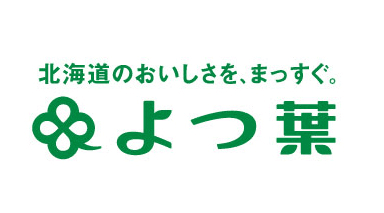 北海道のおいしさを、まっすぐ。

よつ葉